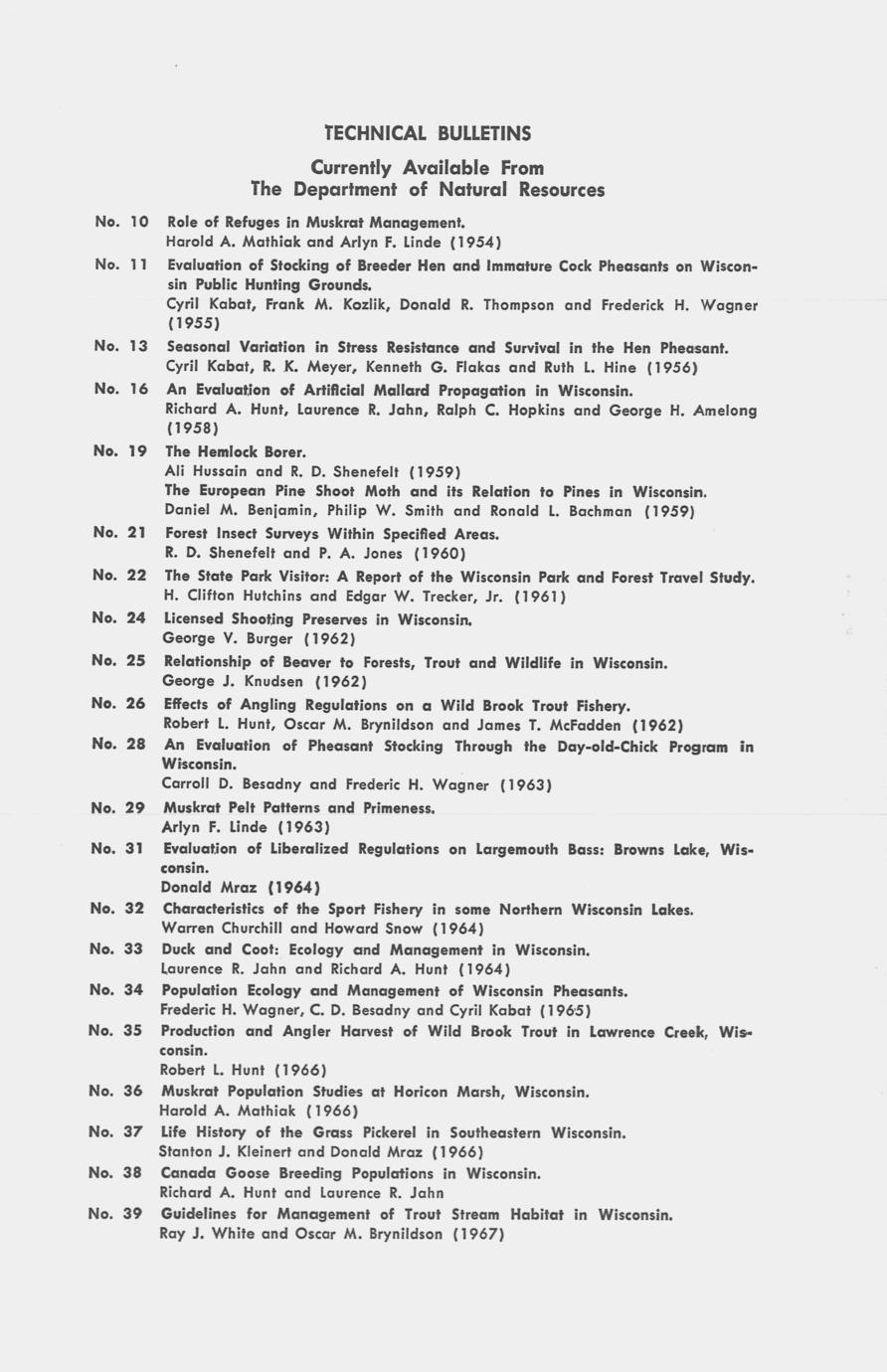 TECHNICAL BULLETINS

Currently Available From
The Department of Natural Resources

No. 10 Role of Refuges in Muskrat Management.
Harold A. Mathiak and Arlyn F. Linde (1954)

No. 11 Evaluation of Stocking of Breeder Hen and Immature Cock Pheasants on Wisconsin Public Hunting Grounds.
Cyril Kabat, Frank M. Kozlik, Donald R. Thompson and Frederick H. Wagner (1955)

No. 13 Seasonal Variation in Stress Resistance and Survival in the Hen Pheasant.
Cyril Kabat, R. K. Meyer, Kenneth G. Flakas and Ruth L. Hine (1956)

No. 16 An Evaluation of Artificial Mallard Propagation in Wisconsin.
Richard A. Hunt, Laurence R. Jahn, Ralph C. Hopkins and George H. Amelong (1958)

No. 19 The Hemlock Borer.
Ali Hussain and R. D. Shenefelt (1959)
The European Pine Shoot Moth and its Relation to Pines in Wisconsin.
Daniel M. Benjamin, Philip W. Smith and Ronald L. Bachman (1959)

No. 21 Forest Insect Surveys Within Specified Areas.
R. D. Shenefelt and P. A. Jones (1960)

No. 22 The State Park Visitor: A Report of the Wisconsin Park and Forest Travel Study.
H. Clifton Hutchins and Edgar W. Trecker, Jr. (1961)

No. 24 Licensed Shooting Preserves in Wisconsin.
George V. Burger (1962)

No. 25 Relationship of Beaver to Forests, Trout and Wildlife in Wisconsin.
George J. Knudsen (1962)

No. 26 Effects of Angling Regulations on a Wild Brook Trout Fishery.
Robert L. Hunt, Oscar M. Brynildson and James T. McFadden (1962)

No. 28 An Evaluation of Pheasant Stocking Through the Day-old-Chick Program in Wisconsin.
Carroll D. Besadny and Frederic H. Wagner (1963)

No. 29 Muskrat Pelt Patterns and Primeness.
Arlyn F. Linde (1963)

No. 31 Evaluation of Liberalized Regulations on Largemouth Bass: Browns Lake, Wisconsin.
Donald Mraz (1964)

No. 32 Characteristics of the Sport Fishery in some Northern Wisconsin Lakes.
Warren Churchill and Howard Snow (1964)

No. 33 Duck and Coot: Ecology and Management in Wisconsin.
Laurence R. Jahn and Richard A. Hunt (1964)

No. 34 Population Ecology and Management of Wisconsin Pheasants.
Frederic H. Wagner, C. D. Besadny and Cyril Kabat (1965)

No. 35 Production and Angler Harvest of Wild Brook Trout in Lawrence Creek, Wisconsin.
Robert L. Hunt (1966)

No. 36 Muskrat Population Studies at Horicon Marsh, Wisconsin.
Harold A. Mathiak (1966)

No. 37 Life History of the Grass Pickerel in Southeastern Wisconsin.
Stanton J. Kleinert and Donald Mraz (1966)

No. 38 Canada Goose Breeding Populations in Wisconsin.
Richard A. Hunt and Laurence R. Jahn

No. 39 Guidelines for Management of Trout Stream Habitat in Wisconsin.
Ray J. White and Oscar M. Brynildson (1967)